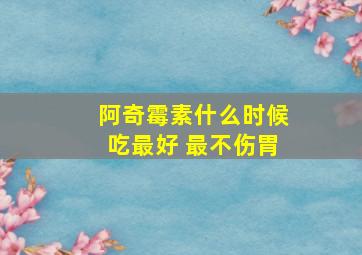 阿奇霉素什么时候吃最好 最不伤胃